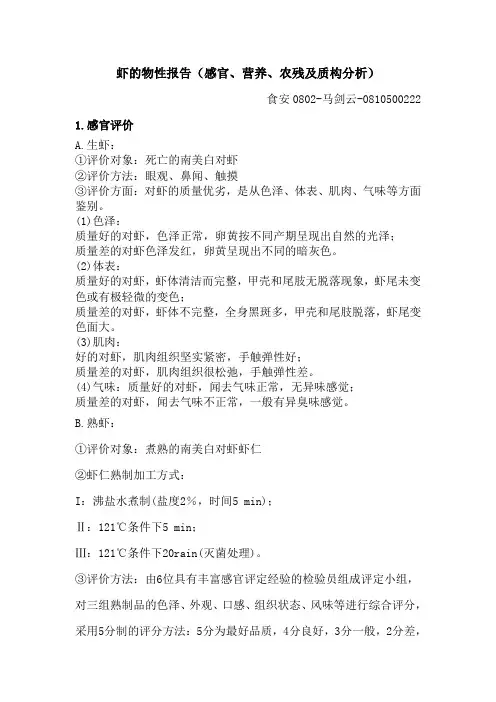 虾的物性报告（感官、营养、农残及质构分析）

食安 0802-马剑云-0810500222

1.感官评价

A.生虾：
①评价对象：死亡的南美白对虾
②评价方法：眼观、鼻闻、触摸
③评价方面：对虾的质量优劣，是从色泽、体表、肌肉、气味等方面鉴别。
(1)色泽：
质量好的对虾，色泽正常，卵黄按不同产期呈现出自然的光泽；
质量差的对虾色泽发红，卵黄呈现出不同的暗灰色。
(2)体表：
质量好的对虾，虾体清洁而完整，甲壳和尾肢无脱落现象，虾尾未变色或有极轻微的变色；
质量差的对虾，虾体不完整，全身黑斑多，甲壳和尾肢脱落，虾尾变色面大。
(3)肌肉：
好的对虾，肌肉组织坚实紧密，手触弹性好；
质量差的对虾，肌肉组织很松弛，手触弹性差。
(4)气味：质量好的对虾，闻去气味正常，无异味感觉；
质量差的对虾，闻去气味不正常，一般有异臭味感觉。

B.熟虾：

①评价对象：煮熟的南美白对虾虾仁

②虾仁熟制加工方式：

I：沸盐水煮制(盐度2%，时间5 min)；

Ⅱ：121℃条件下5 min；

Ⅲ：121℃条件下20rain(灭菌处理)。

③评价方法：由6位具有丰富感官评定经验的检验员组成评定小组，对三组熟制品的色泽、外观、口感、组织状态、风味等进行综合评分，采用5分制的评分方法：5分为最好品质，4分良好，3分一般，2分差，